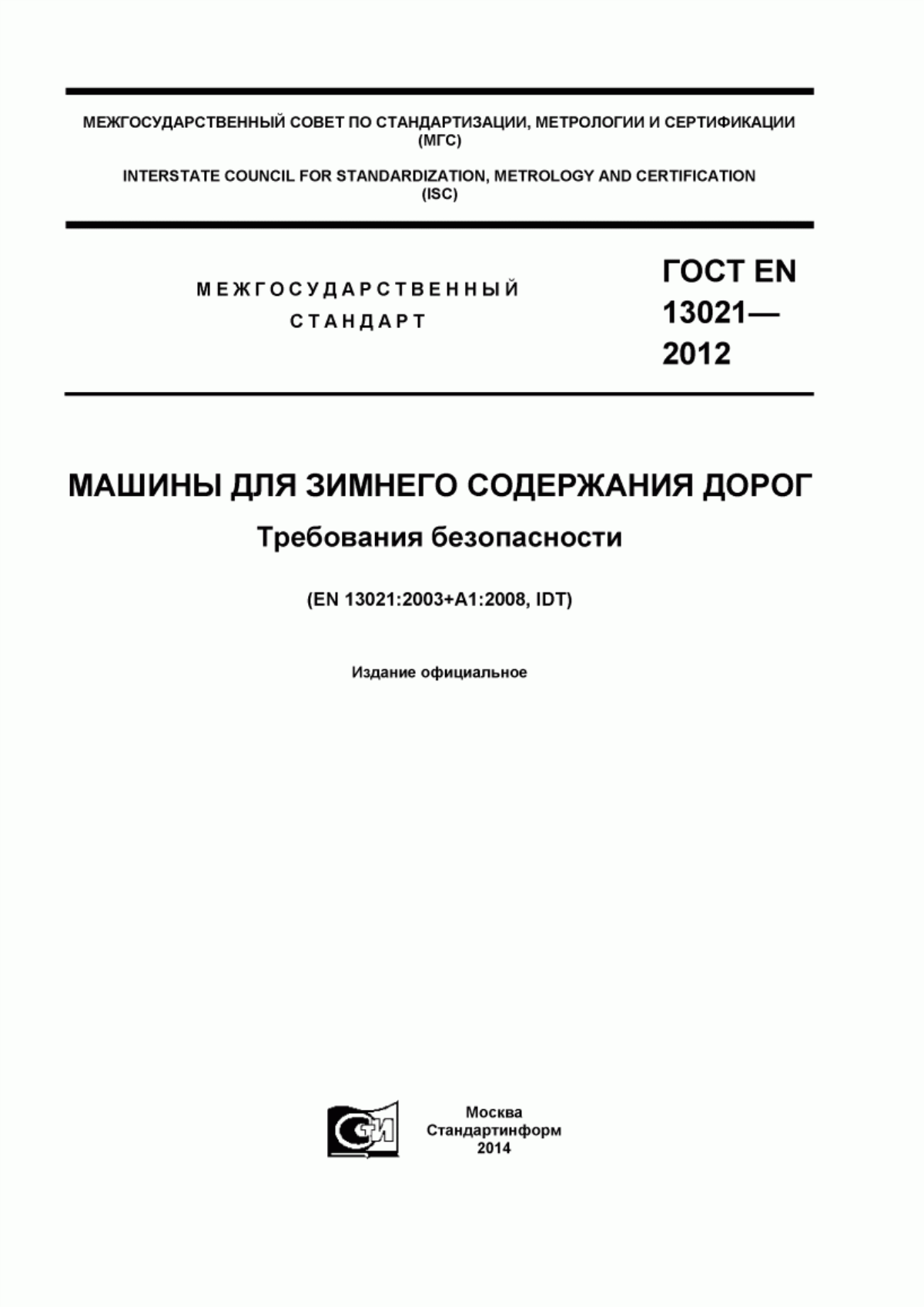 МЕЖГОСУДАРСТВЕННЫЙ СОВЕТ ПО СТАНДАРТИЗАЦИИ, МЕТРОЛОГИИ И СЕРТИФИКАЦИИ (МГС)

INTERSTATE COUNCIL FOR STANDARDIZATION, METROLOGY AND CERTIFICATION (ISC)

МЕЖГОСУДАРСТВЕННЫЙ СТАНДАРТ

ГОСТ EN 13021— 2012

МАШИНЫ ДЛЯ ЗИМНЕГО СОДЕРЖАНИЯ ДОРОГ

Требования безопасности

(EN 13021:2003+A1:2008, IDT)

Издание официальное

СИ

Москва
Стандартинформ
2014